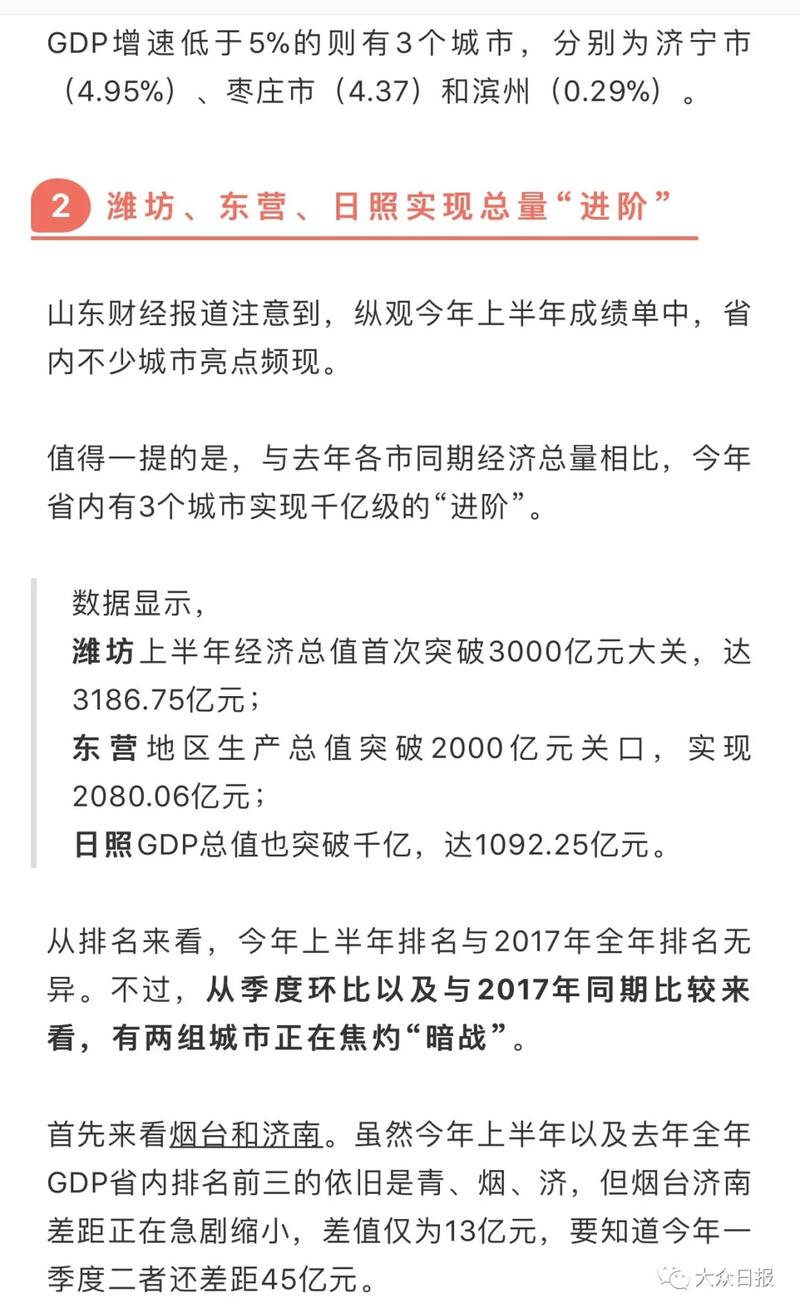 GDP增速低于5%的则有3个城市，分别为济宁市（4.95%）、枣庄市（4.37）和滨州（0.29%）。

2 潍坊、东营、日照实现总量“进阶”

山东财经报道注意到，纵观今年上半年成绩单中，省内不少城市亮点频现。

值得一提的是，与去年各市同期经济总量相比，今年省内有3个城市实现千亿级的“进阶”。

数据显示，
潍坊上半年经济总值首次突破3000亿元大关，达3186.75亿元；
东营地区生产总值突破2000亿元关口，实现2080.06亿元；
日照GDP总值也突破千亿，达1092.25亿元。

从排名来看，今年上半年排名与2017年全年排名无异。不过，从季度环比以及与2017年同期比较来看，有两组城市正在焦灼“暗战”。

首先来看烟台和济南。虽然今年上半年以及去年全年GDP省内排名前三的依旧是青、烟、济，但烟台济南差距正在急剧缩小，差值仅为13亿元，要知道今年一季度二者还差距45亿元。

大众日报